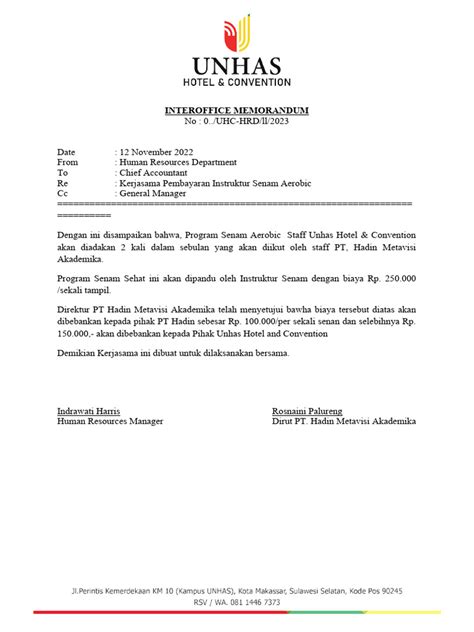 UNHAS
HOTEL & CONVENTION

INTEROFFICE MEMORANDUM
No : 0../UHC-HRD/ll/2023

Date : 12 November 2022
From : Human Resources Department
To : Chief Accountant
Re : Kerjasama Pembayaran Instruktur Senam Aerobic
Cc : General Manager
==========================================================================

Dengan ini disampaikan bahwa, Program Senam Aerobic Staff Unhas Hotel & Convention akan diadakan 2 kali dalam sebulan yang akan diikut oleh staff PT, Hadin Metavisi Akademika.

Program Senam Sehat ini akan dipandu oleh Instruktur Senam dengan biaya Rp. 250.000 /sekali tampil.

Direktur PT Hadin Metavisi Akademika telah menyetujui bawha biaya tersebut diatas akan dibebankan kepada pihak PT Hadin sebesar Rp. 100.000/per sekali senan dan selebihnya Rp. 150.000,- akan dibebankan kepada Pihak Unhas Hotel and Convention

Demikian Kerjasama ini dibuat untuk dilaksanakan bersama.

Indrawati Harris
Human Resources Manager

Rosnaini Palureng
Dirut PT. Hadin Metavisi Akademika

Jl.Perintis Kemerdekaan KM 10 (Kampus UNHAS), Kota Makassar, Sulawesi Selatan, Kode Pos 90245
RSV / WA. 081 1446 7373